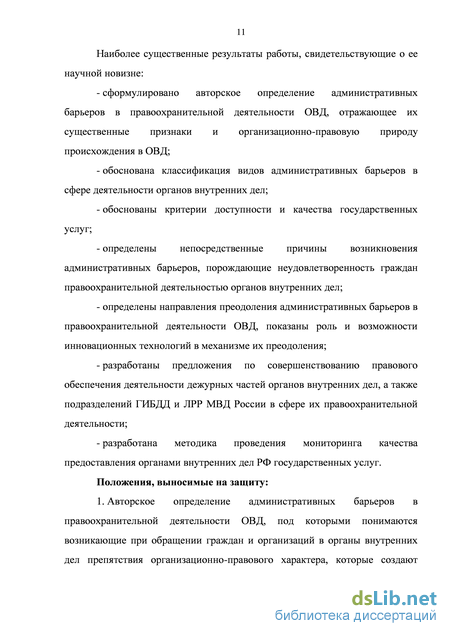 11

Наиболее существенные результаты работы, свидетельствующие о ее научной новизне:

- сформулировано авторское определение административных барьеров в правоохранительной деятельности ОВД, отражающее их существенные признаки и организационно-правовую природу происхождения в ОВД;

- обоснована классификация видов административных барьеров в сфере деятельности органов внутренних дел;

- обоснованы критерии доступности и качества государственных услуг;

- определены непосредственные причины возникновения административных барьеров, порождающие неудовлетворенность граждан правоохранительной деятельностью органов внутренних дел;

- определены направления преодоления административных барьеров в правоохранительной деятельности ОВД, показаны роль и возможности инновационных технологий в механизме их преодоления;

- разработаны предложения по совершенствованию правового обеспечения деятельности дежурных частей органов внутренних дел, а также подразделений ГИБДД и ЛРР МВД России в сфере их правоохранительной деятельности;

- разработана методика проведения мониторинга качества предоставления органами внутренних дел РФ государственных услуг.

Положения, выносимые на защиту:

1. Авторское определение административных барьеров в правоохранительной деятельности ОВД, под которыми понимаются возникающие при обращении граждан и организаций в органы внутренних дел препятствия организационно-правового характера, которые создают

dsLib.net
библиотека диссертаций